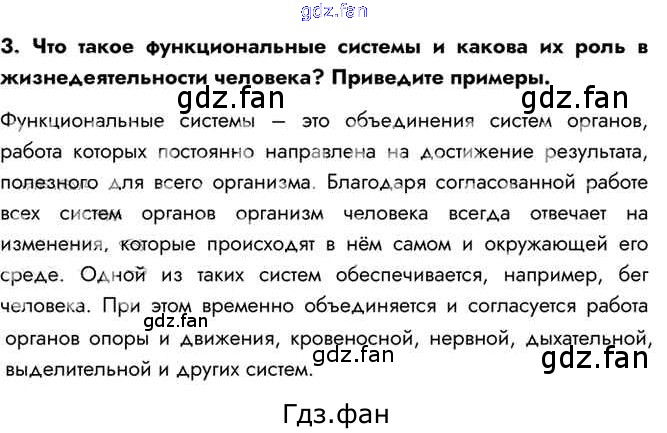 3. Что такое функциональные системы и какова их роль в жизнедеятельности человека? Приведите примеры.

Функциональные системы — это объединения систем органов, работа которых постоянно направлена на достижение результата, полезного для всего организма. Благодаря согласованной работе всех систем органов организм человека всегда отвечает на изменения, которые происходят в нём самом и окружающей его среде. Одной из таких систем обеспечивается, например, бег человека. При этом временно объединяется и согласуется работа органов опоры и движения, кровеносной, нервной, дыхательной, выделительной и других систем.

gdz.fan
Гдз.фан